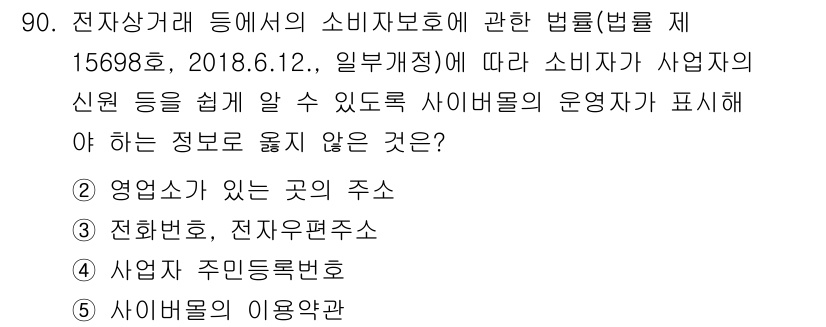 90. 전자상거래 등에서의 소비자보호에 관한 법률(법률 제15698호, 2018.6.12., 일부개정)에 따라 소비자가 사업자의 신원 등을 쉽게 알 수 있도록 사이버몰의 운영자가 표시해야 하는 정보로 옳지 않은 것은?

② 영업소가 있는 곳의 주소
③ 전화번호, 전자우편주소
④ 사업자 주민등록번호
⑤ 사이버몰의 이용약관